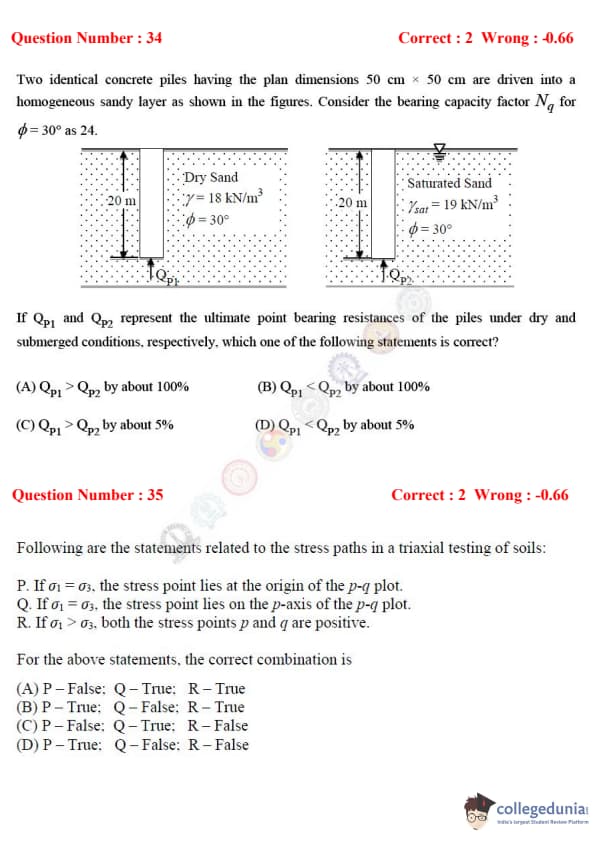 Question Number : 34 Correct : 2 Wrong : -0.66

Two identical concrete piles having the plan dimensions 50 cm × 50 cm are driven into a homogeneous sandy layer as shown in the figures. Consider the bearing capacity factor $N_q$ for $\phi = 30°$ as 24.

20 m
Dry Sand
$\gamma = 18$ kN/m$^3$
$\phi = 30°$
$Q_{P1}$

20 m
Saturated Sand
$\gamma_{sat} = 19$ kN/m$^3$
$\phi = 30°$
$Q_{P2}$

If $Q_{P1}$ and $Q_{P2}$ represent the ultimate point bearing resistances of the piles under dry and submerged conditions, respectively, which one of the following statements is correct?

(A) $Q_{P1} > Q_{P2}$ by about 100%
(B) $Q_{P1} < Q_{P2}$ by about 100%
(C) $Q_{P1} > Q_{P2}$ by about 5%
(D) $Q_{P1} < Q_{P2}$ by about 5%

Question Number : 35 Correct : 2 Wrong : -0.66

Following are the statements related to the stress paths in a triaxial testing of soils:

P. If $\sigma_1 = \sigma_3$, the stress point lies at the origin of the $p$-$q$ plot.
Q. If $\sigma_1 = \sigma_3$, the stress point lies on the $p$-axis of the $p$-$q$ plot.
R. If $\sigma_1 > \sigma_3$, both the stress points $p$ and $q$ are positive.

For the above statements, the correct combination is

(A) P – False; Q – True; R – True
(B) P – True; Q – False; R – True
(C) P – False; Q – True; R – False
(D) P – True; Q – False; R – False

collegedunia
India's largest Student Review Platform